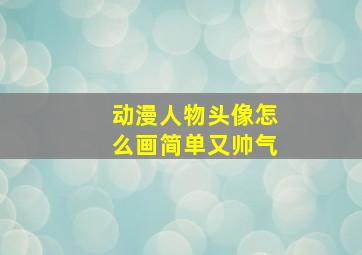 动漫人物头像怎么画简单又帅气